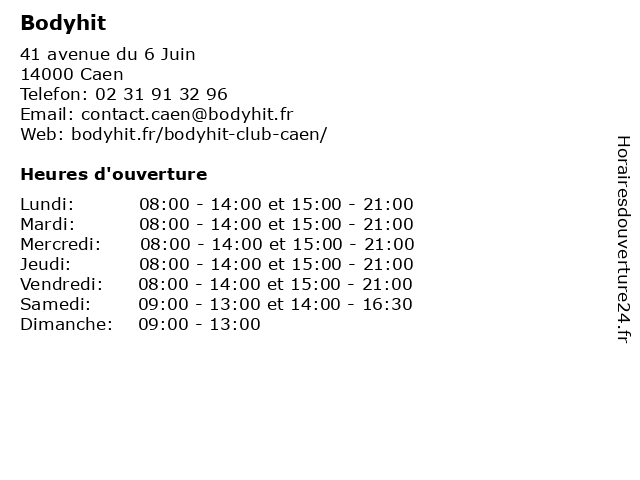 Bodyhit

41 avenue du 6 Juin
14000 Caen
Telefon: 02 31 91 32 96
Email: contact.caen@bodyhit.fr
Web: bodyhit.fr/bodyhit-club-caen/

Heures d'ouverture

| | |
|---|---|
| Lundi: | 08:00 - 14:00 et 15:00 - 21:00 |
| Mardi: | 08:00 - 14:00 et 15:00 - 21:00 |
| Mercredi: | 08:00 - 14:00 et 15:00 - 21:00 |
| Jeudi: | 08:00 - 14:00 et 15:00 - 21:00 |
| Vendredi: | 08:00 - 14:00 et 15:00 - 21:00 |
| Samedi: | 09:00 - 13:00 et 14:00 - 16:30 |
| Dimanche: | 09:00 - 13:00 |

Horairesdouverture24.fr